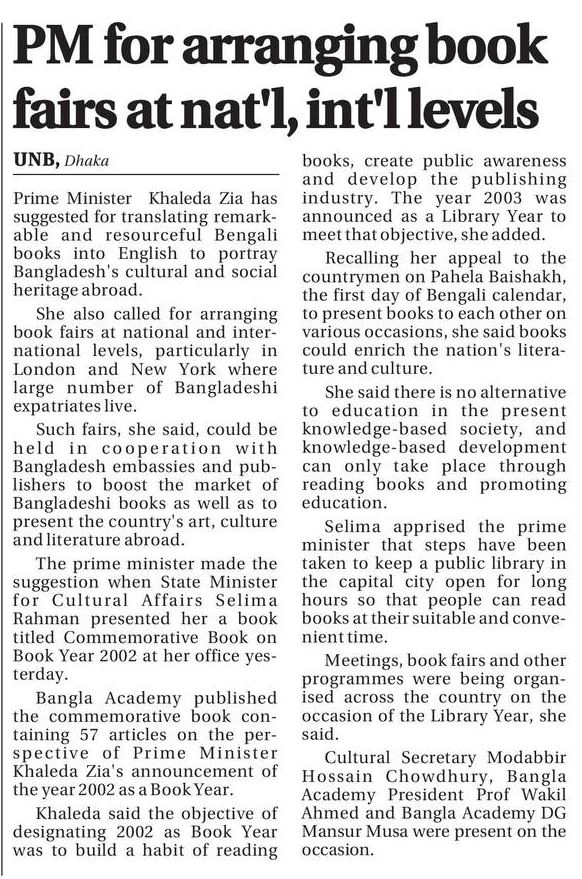 PM for arranging book fairs at nat'l, int'l levels

UNB, Dhaka

Prime Minister Khaleda Zia has suggested for translating remarkable and resourceful Bengali books into English to portray Bangladesh's cultural and social heritage abroad.

She also called for arranging book fairs at national and international levels, particularly in London and New York where large number of Bangladeshi expatriates live.

Such fairs, she said, could be held in cooperation with Bangladesh embassies and publishers to boost the market of Bangladeshi books as well as to present the country's art, culture and literature abroad.

The prime minister made the suggestion when State Minister for Cultural Affairs Selima Rahman presented her a book titled Commemorative Book on Book Year 2002 at her office yesterday.

Bangla Academy published the commemorative book containing 57 articles on the perspective of Prime Minister Khaleda Zia's announcement of the year 2002 as a Book Year.

Khaleda said the objective of designating 2002 as Book Year was to build a habit of reading books, create public awareness and develop the publishing industry. The year 2003 was announced as a Library Year to meet that objective, she added.

Recalling her appeal to the countrymen on Pahela Baishakh, the first day of Bengali calendar, to present books to each other on various occasions, she said books could enrich the nation's literature and culture.

She said there is no alternative to education in the present knowledge-based society, and knowledge-based development can only take place through reading books and promoting education.

Selima apprised the prime minister that steps have been taken to keep a public library in the capital city open for long hours so that people can read books at their suitable and convenient time.

Meetings, book fairs and other programmes were being organised across the country on the occasion of the Library Year, she said.

Cultural Secretary Modabbir Hossain Chowdhury, Bangla Academy President Prof Wakil Ahmed and Bangla Academy DG Mansur Musa were present on the occasion.